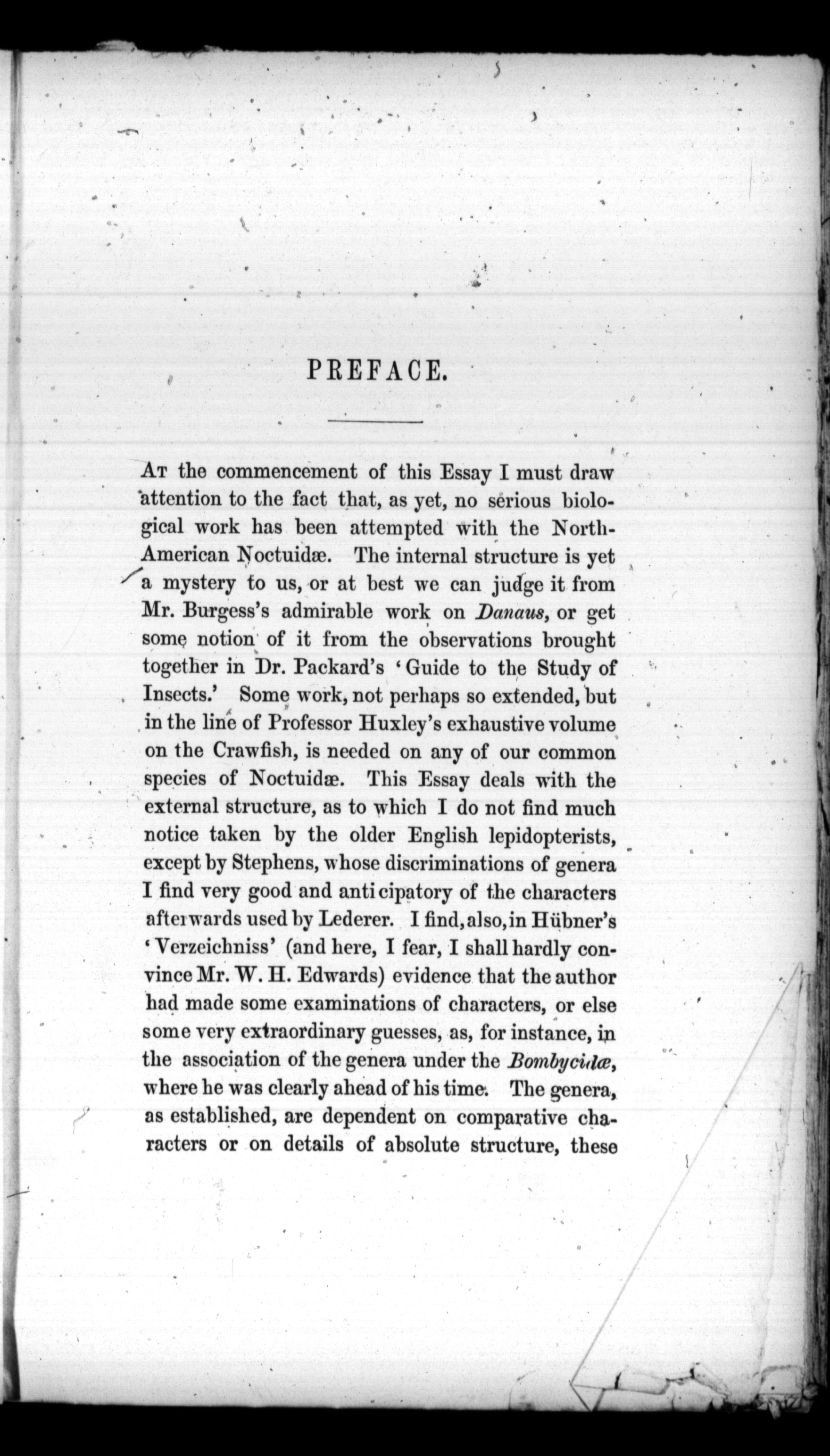 PREFACE.

At the commencement of this Essay I must draw attention to the fact that, as yet, no serious biological work has been attempted with the North-American Noctuidæ. The internal structure is yet a mystery to us, or at best we can judge it from Mr. Burgess's admirable work on Danaus, or get some notion of it from the observations brought together in Dr. Packard's 'Guide to the Study of Insects.' Some work, not perhaps so extended, but in the line of Professor Huxley's exhaustive volume on the Crawfish, is needed on any of our common species of Noctuidæ. This Essay deals with the external structure, as to which I do not find much notice taken by the older English lepidopterists, except by Stephens, whose discriminations of genera I find very good and anticipatory of the characters afterwards used by Lederer. I find, also, in Hübner's 'Verzeichniss' (and here, I fear, I shall hardly convince Mr. W. H. Edwards) evidence that the author had made some examinations of characters, or else some very extraordinary guesses, as, for instance, in the association of the genera under the Bombycidæ, where he was clearly ahead of his time. The genera, as established, are dependent on comparative characters or on details of absolute structure, these